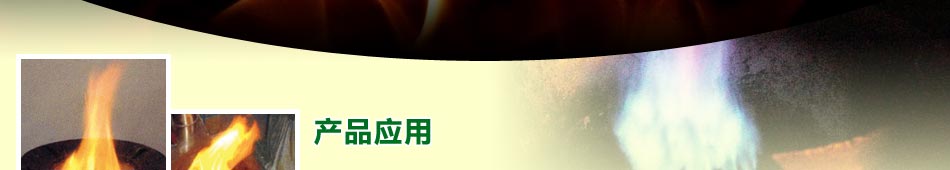 产品应用